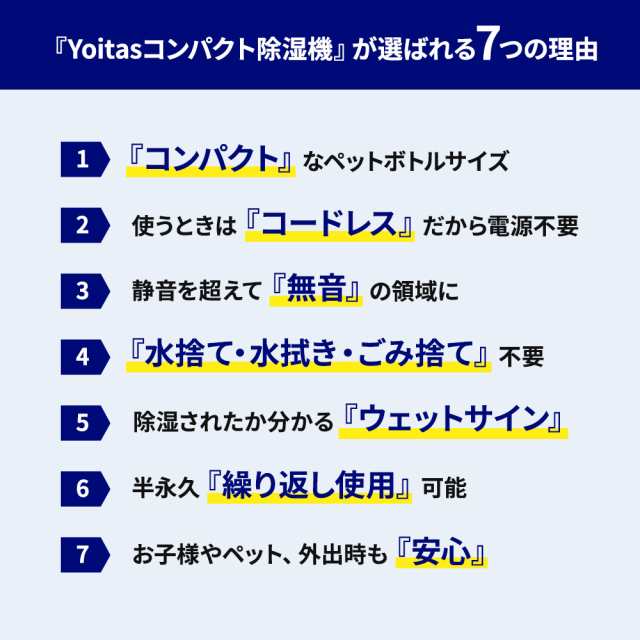 『Yoitasコンパクト除湿機』が選ばれる7つの理由

1 『コンパクト』なペットボトルサイズ

2 使うときは『コードレス』だから電源不要

3 静音を超えて『無音』の領域に

4 『水捨て・水拭き・ごみ捨て』不要

5 除湿されたか分かる『ウェットサイン』

6 半永久『繰り返し使用』可能

7 お子様やペット、外出時も『安心』